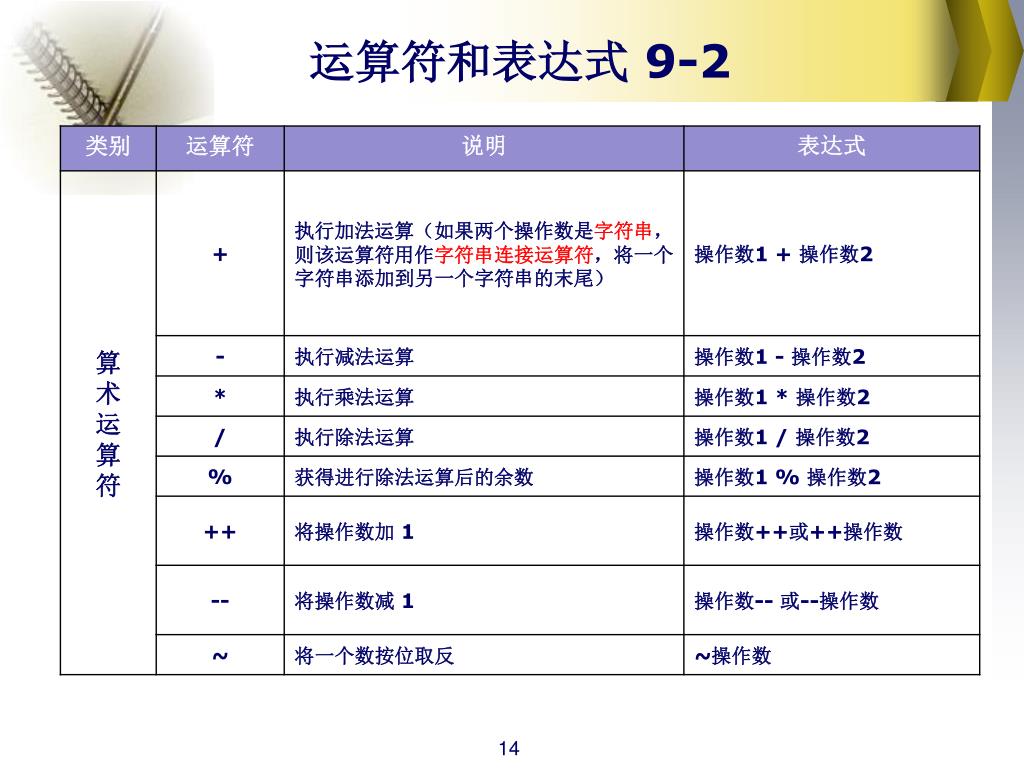 运算符和表达式 9-2

| 类别 | 运算符 | 说明 | 表达式 |
|---|---|---|---|
| 算术运算符 | + | 执行加法运算（如果两个操作数是字符串，则该运算符用作字符串连接运算符，将一个字符串添加到另一个字符串的末尾） | 操作数1 + 操作数2 |
| | - | 执行减法运算 | 操作数1 - 操作数2 |
| | * | 执行乘法运算 | 操作数1 * 操作数2 |
| | / | 执行除法运算 | 操作数1 / 操作数2 |
| | % | 获得进行除法运算后的余数 | 操作数1 % 操作数2 |
| | ++ | 将操作数加 1 | 操作数++或++操作数 |
| | -- | 将操作数减 1 | 操作数-- 或--操作数 |
| | ~ | 将一个数按位取反 | ~操作数 |

14